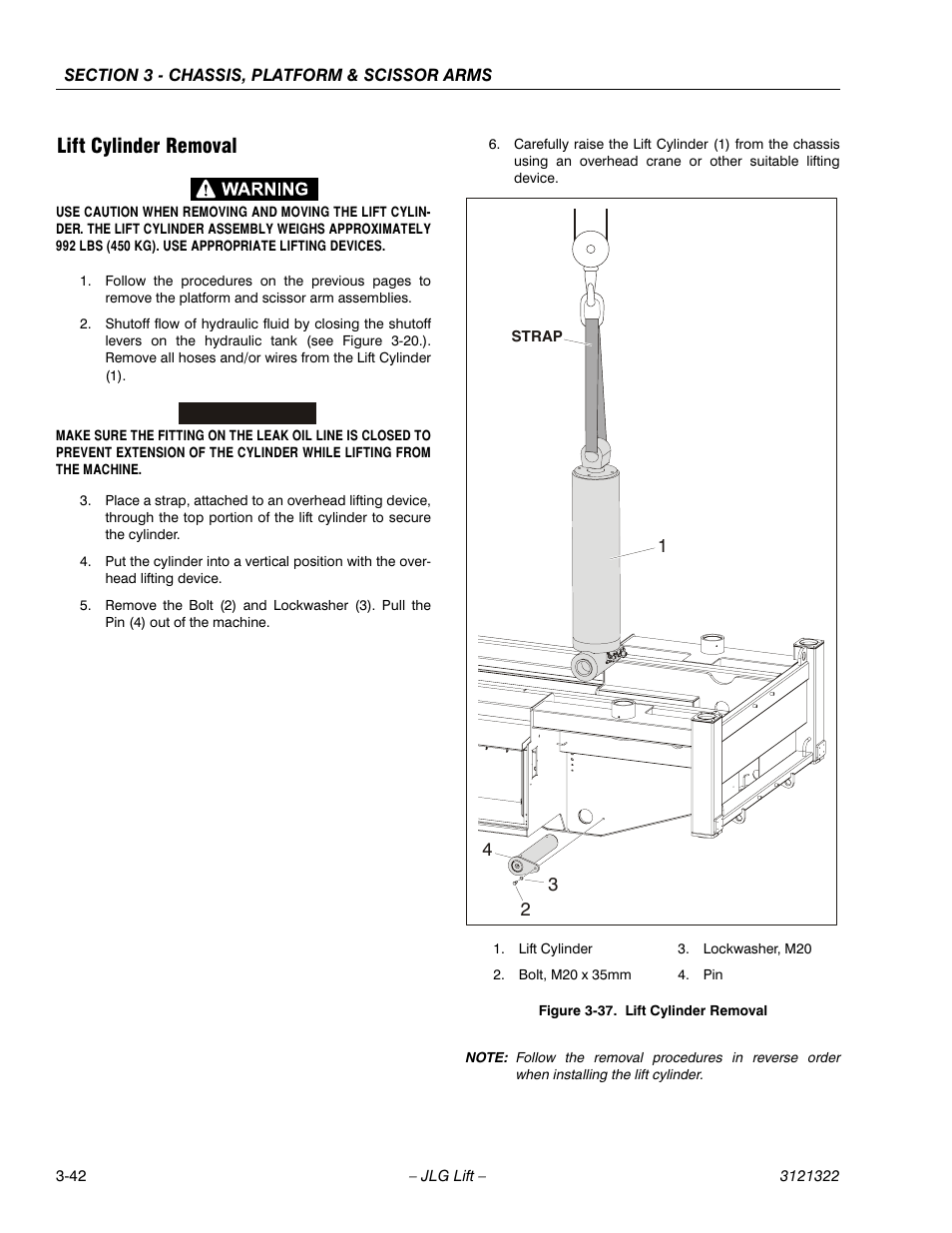 SECTION 3 - CHASSIS, PLATFORM & SCISSOR ARMS

Lift Cylinder Removal

WARNING

USE CAUTION WHEN REMOVING AND MOVING THE LIFT CYLINDER. THE LIFT CYLINDER ASSEMBLY WEIGHS APPROXIMATELY 992 LBS (450 KG). USE APPROPRIATE LIFTING DEVICES.

1. Follow the procedures on the previous pages to remove the platform and scissor arm assemblies.

2. Shutoff flow of hydraulic fluid by closing the shutoff levers on the hydraulic tank (see Figure 3-20.). Remove all hoses and/or wires from the Lift Cylinder (1).

MAKE SURE THE FITTING ON THE LEAK OIL LINE IS CLOSED TO PREVENT EXTENSION OF THE CYLINDER WHILE LIFTING FROM THE MACHINE.

3. Place a strap, attached to an overhead lifting device, through the top portion of the lift cylinder to secure the cylinder.

4. Put the cylinder into a vertical position with the overhead lifting device.

5. Remove the Bolt (2) and Lockwasher (3). Pull the Pin (4) out of the machine.

6. Carefully raise the Lift Cylinder (1) from the chassis using an overhead crane or other suitable lifting device.

STRAP

1

4

3

2

1. Lift Cylinder
2. Bolt, M20 x 35mm
3. Lockwasher, M20
4. Pin

Figure 3-37. Lift Cylinder Removal

NOTE: Follow the removal procedures in reverse order when installing the lift cylinder.

3-42 – JLG Lift – 3121322